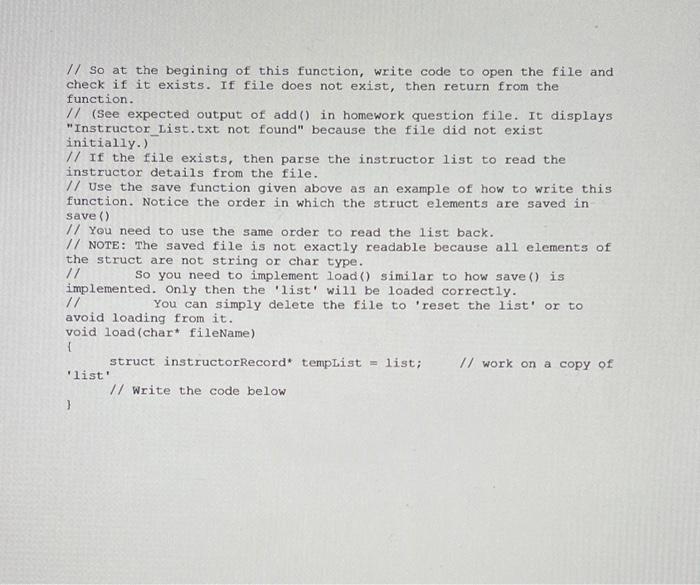 // So at the begining of this function, write code to open the file and check if it exists. If file does not exist, then return from the function.
// (See expected output of add() in homework question file. It displays "Instructor_List.txt not found" because the file did not exist initially.)
// If the file exists, then parse the instructor list to read the instructor details from the file.
// Use the save function given above as an example of how to write this function. Notice the order in which the struct elements are saved in save()
// You need to use the same order to read the list back.
// NOTE: The saved file is not exactly readable because all elements of the struct are not string or char type.
//        So you need to implement load() similar to how save() is implemented. Only then the 'list' will be loaded correctly.
//          You can simply delete the file to 'reset the list' or to avoid loading from it.
void load(char* fileName)
{
        struct instructorRecord* tempList = list;      // work on a copy of 'list'
        // Write the code below
}